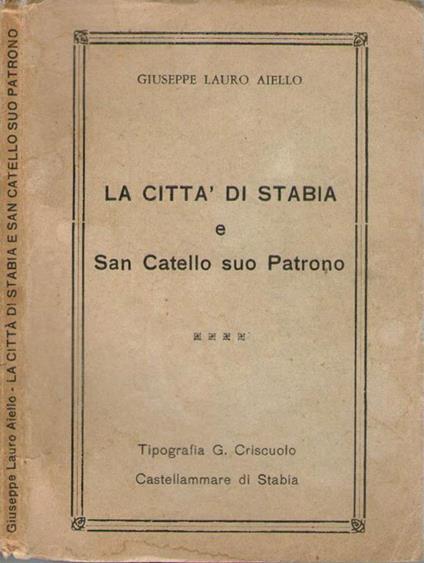 Giuseppe Lauro Aiello - LA CITTÀ DI STABIA E SAN CATELLO SUO PATRONO

GIUSEPPE LAURO AIELLO

LA CITTA' DI STABIA
e
San Catello suo Patrono

Tipografia G. Criscuolo
Castellammare di Stabia